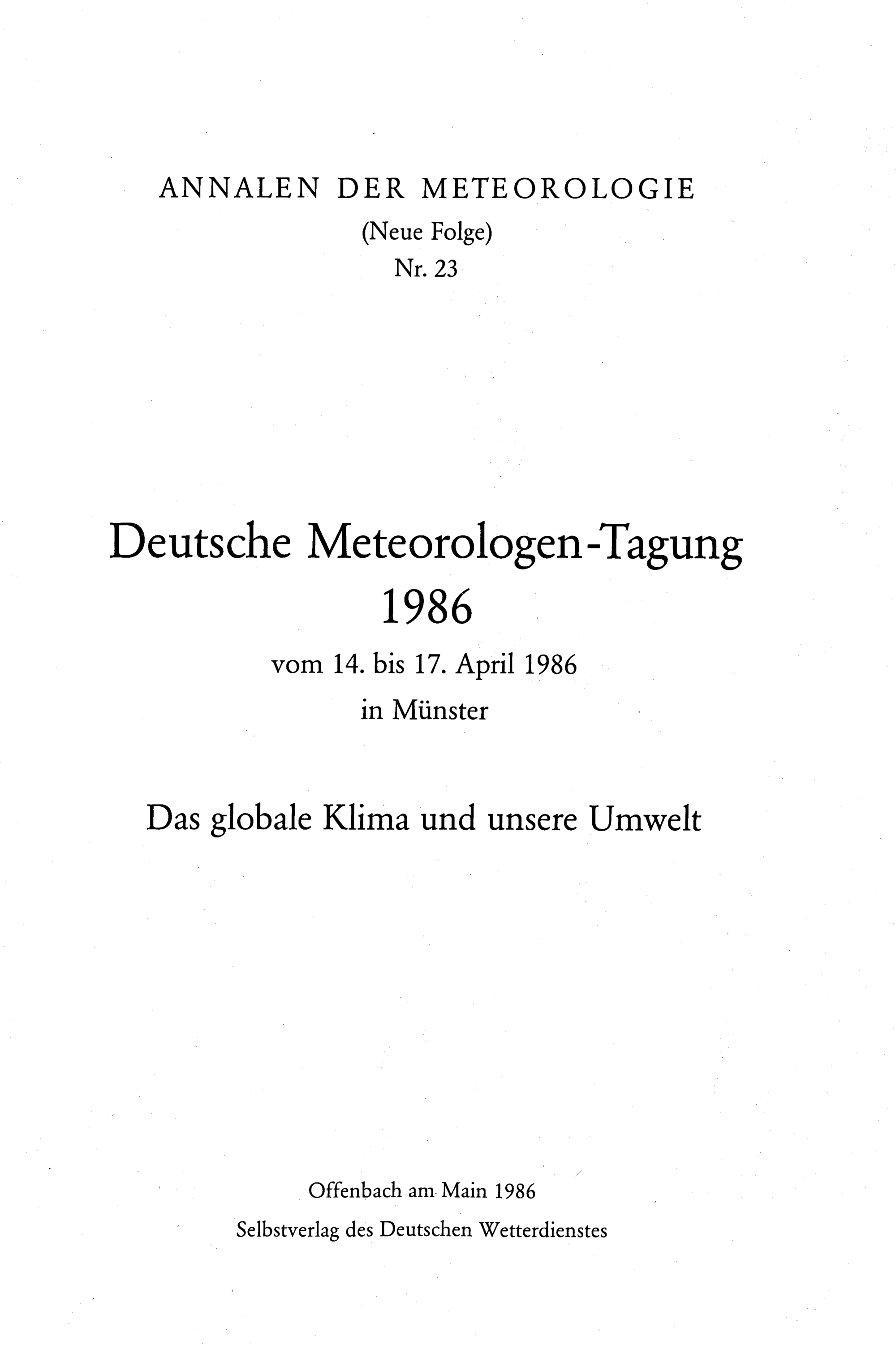 ANNALEN DER METEOROLOGIE
(Neue Folge)
Nr. 23

Deutsche Meteorologen-Tagung
1986
vom 14. bis 17. April 1986
in Münster

Das globale Klima und unsere Umwelt

Offenbach am Main 1986
Selbstverlag des Deutschen Wetterdienstes